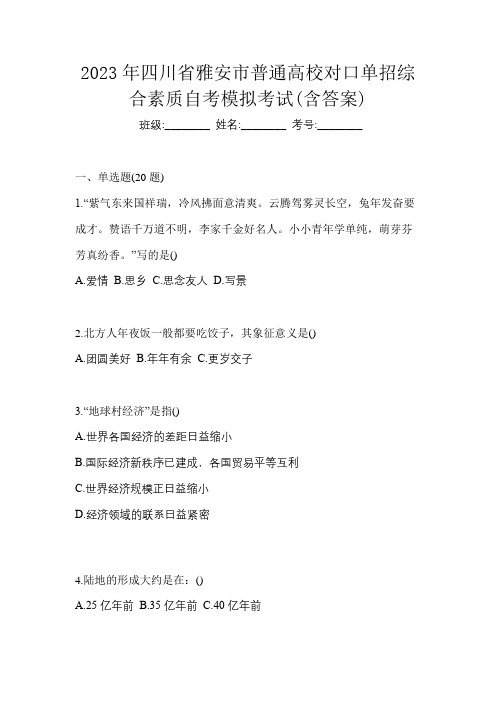 2023 年四川省雅安市普通高校对口单招综合素质自考模拟考试(含答案)

班级:________ 姓名:________ 考号:________

一、单选题(20 题)

1.“紫气东来国祥瑞，冷风拂面意清爽。云腾驾雾灵长空，兔年发奋要成才。赞语千万道不明，李家千金好名人。小小青年学单纯，萌芽芬芳真纷香。”写的是()

A.爱情 B.思乡 C.思念友人 D.写景

2.北方人年夜饭一般都要吃饺子，其象征意义是()

A.团圆美好 B.年年有余 C.更岁交子

3.“地球村经济”是指()

A.世界各国经济的差距日益缩小

B.国际经济新秩序已建成，各国贸易平等互利

C.世界经济规模正日益缩小

D.经济领域的联系日益紧密

4.陆地的形成大约是在：()

A.25 亿年前 B.35 亿年前 C.40 亿年前